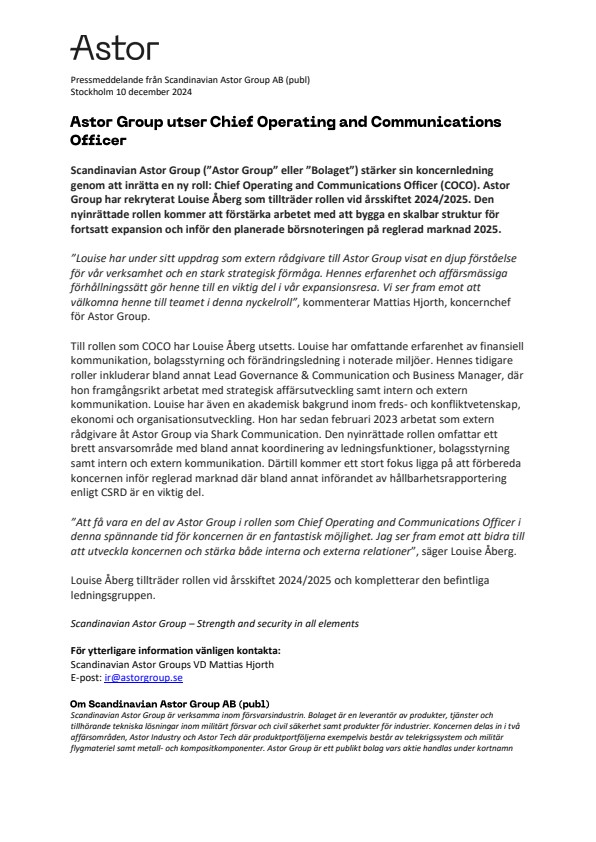 Astor

Pressmeddelande från Scandinavian Astor Group AB (publ)
Stockholm 10 december 2024

Astor Group utser Chief Operating and Communications Officer

Scandinavian Astor Group ("Astor Group" eller "Bolaget") stärker sin koncernledning genom att inrätta en ny roll: Chief Operating and Communications Officer (COCO). Astor Group har rekryterat Louise Åberg som tillträder rollen vid årsskiftet 2024/2025. Den nyinrättade rollen kommer att förstärka arbetet med att bygga en skalbar struktur för fortsatt expansion och inför den planerade börsnoteringen på reglerad marknad 2025.

"Louise har under sitt uppdrag som extern rådgivare till Astor Group visat en djup förståelse för vår verksamhet och en stark strategisk förmåga. Hennes erfarenhet och affärsmässiga förhållningssätt gör henne till en viktig del i vår expansionsresa. Vi ser fram emot att välkomna henne till teamet i denna nyckelroll", kommenterar Mattias Hjorth, koncernchef för Astor Group.

Till rollen som COCO har Louise Åberg utsetts. Louise har omfattande erfarenhet av finansiell kommunikation, bolagsstyrning och förändringsledning i noterade miljöer. Hennes tidigare roller inkluderar bland annat Lead Governance & Communication och Business Manager, där hon framgångsrikt arbetat med strategisk affärsutveckling samt intern och extern kommunikation. Louise har även en akademisk bakgrund inom freds- och konfliktvetenskap, ekonomi och organisationsutveckling. Hon har sedan februari 2023 arbetat som extern rådgivare åt Astor Group via Shark Communication. Den nyinrättade rollen omfattar ett brett ansvarsområde med bland annat koordinering av ledningsfunktioner, bolagsstyrning samt intern och extern kommunikation. Därtill kommer ett stort fokus ligga på att förbereda koncernen inför reglerad marknad där bland annat införandet av hållbarhetsrapportering enligt CSRD är en viktig del.

"Att få vara en del av Astor Group i rollen som Chief Operating and Communications Officer i denna spännande tid för koncernen är en fantastisk möjlighet. Jag ser fram emot att bidra till att utveckla koncernen och stärka både interna och externa relationer", säger Louise Åberg.

Louise Åberg tillträder rollen vid årsskiftet 2024/2025 och kompletterar den befintliga ledningsgruppen.

Scandinavian Astor Group – Strength and security in all elements

För ytterligare information vänligen kontakta:
Scandinavian Astor Groups VD Mattias Hjorth
E-post: ir@astorgroup.se

Om Scandinavian Astor Group AB (publ)
Scandinavian Astor Group är verksamma inom försvarsindustrin. Bolaget är en leverantör av produkter, tjänster och tillhörande tekniska lösningar inom militärt försvar och civil säkerhet samt produkter för industrier. Koncernen delas in i två affärsområden, Astor Industry och Astor Tech där produktportföljerna exempelvis består av telekrigssystem och militär flygmateriel samt metall- och kompositkomponenter. Astor Group är ett publikt bolag vars aktie handlas under kortnamn